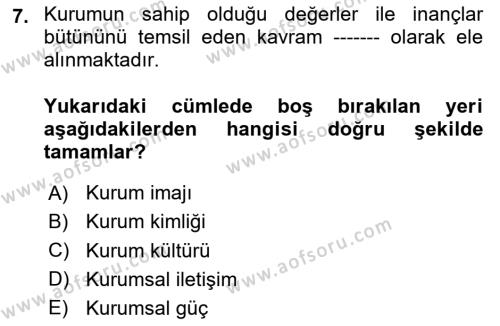 7. Kurumun sahip olduğu değerler ile inançlar bütününü temsil eden kavram ------- olarak ele alınmaktadır.

Yukarıdaki cümlede boş bırakılan yeri aşağıdakilerden hangisi doğru şekilde tamamlar?

A) Kurum imajı
B) Kurum kimliği
C) Kurum kültürü
D) Kurumsal iletişim
E) Kurumsal güç

www.aofsoru.com